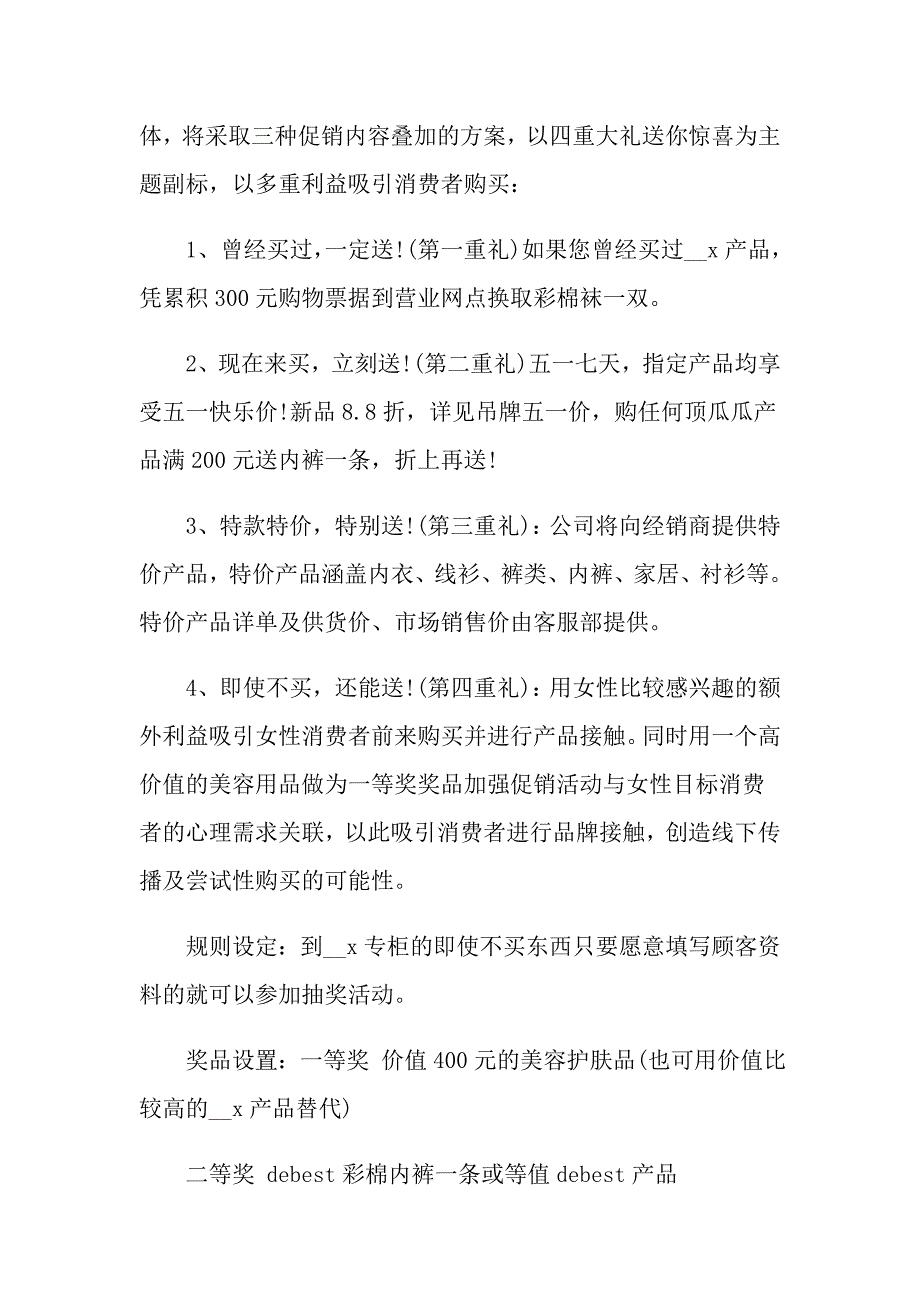 体，将采取三种促销内容叠加的方案，以四重大礼送你惊喜为主题副标，以多重利益吸引消费者购买：

1、曾经买过，一定送!(第一重礼)如果您曾经买过__x 产品，凭累积 300 元购物票据到营业网点换取彩棉袜一双。

2、现在来买，立刻送!(第二重礼)五一七天，指定产品均享受五一快乐价!新品 8.8 折，详见吊牌五一价，购任何顶瓜瓜产品满 200 元送内裤一条，折上再送!

3、特款特价，特别送!(第三重礼)：公司将向经销商提供特价产品，特价产品涵盖内衣、线衫、裤类、内裤、家居、衬衫等。特价产品详单及供货价、市场销售价由客服部提供。

4、即使不买，还能送!(第四重礼)：用女性比较感兴趣的额外利益吸引女性消费者前来购买并进行产品接触。同时用一个高价值的美容用品做为一等奖奖品加强促销活动与女性目标消费者的心理需求关联，以此吸引消费者进行品牌接触，创造线下传播及尝试性购买的可能性。

规则设定：到__x 专柜的即使不买东西只要愿意填写顾客资料的就可以参加抽奖活动。

奖品设置：一等奖 价值 400 元的美容护肤品(也可用价值比较高的__x 产品替代)

二等奖 debest 彩棉内裤一条或等值 debest 产品